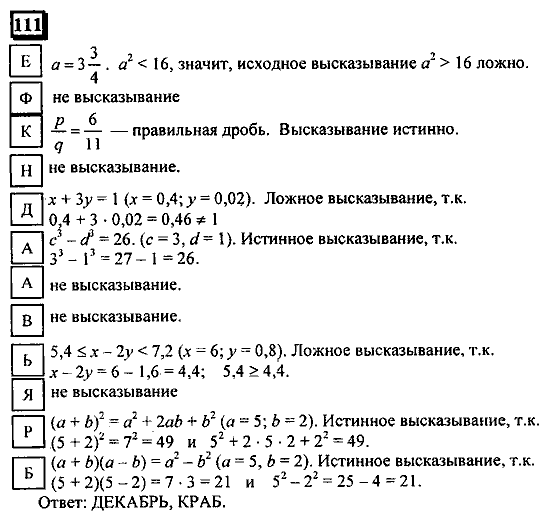 111

Е $a = 3\frac{3}{4}$. $a^2 < 16$, значит, исходное высказывание $a^2 > 16$ ложно.

Ф не высказывание

К $\frac{p}{q} = \frac{6}{11}$ — правильная дробь. Высказывание истинно.

Н не высказывание.

Д $x + 3y = 1$ ($x = 0,4$; $y = 0,02$). Ложное высказывание, т.к. $0,4 + 3 \cdot 0,02 = 0,46 \neq 1$

А $c^3 - d^3 = 26$. ($c = 3$, $d = 1$). Истинное высказывание, т.к. $3^3 - 1^3 = 27 - 1 = 26$.

А не высказывание.

В не высказывание.

Ь $5,4 \leq x - 2y < 7,2$ ($x = 6$; $y = 0,8$). Ложное высказывание, т.к. $x - 2y = 6 - 1,6 = 4,4$; $5,4 \geq 4,4$.

Я не высказывание

Р $(a + b)^2 = a^2 + 2ab + b^2$ ($a = 5$; $b = 2$). Истинное высказывание, т.к. $(5 + 2)^2 = 7^2 = 49$ и $5^2 + 2 \cdot 5 \cdot 2 + 2^2 = 49$.

Б $(a + b)(a - b) = a^2 - b^2$ ($a = 5$, $b = 2$). Истинное высказывание, т.к. $(5 + 2)(5 - 2) = 7 \cdot 3 = 21$ и $5^2 - 2^2 = 25 - 4 = 21$.

Ответ: ДЕКАБРЬ, КРАБ.